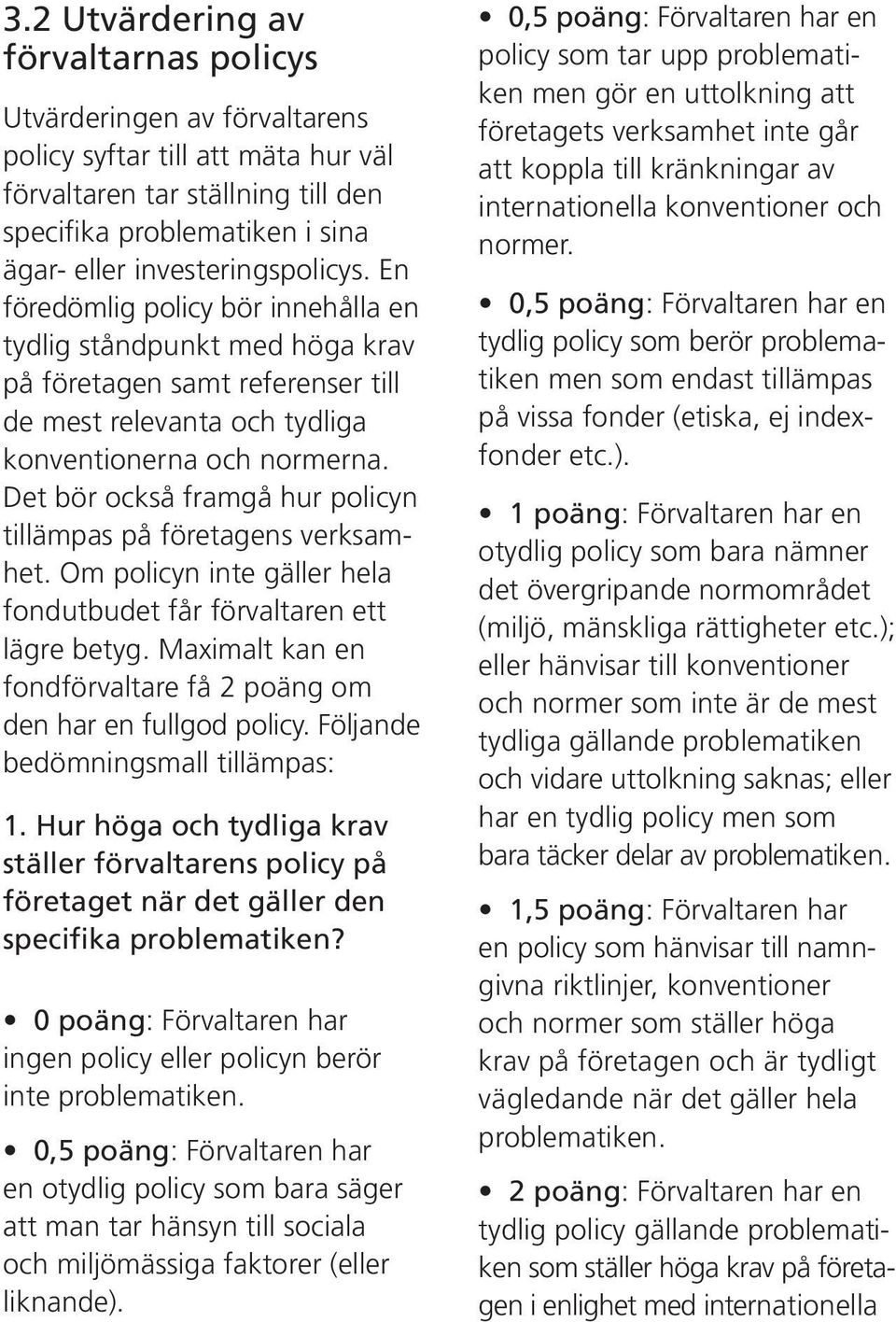 3.2 Utvärdering av förvaltarnas policys

Utvärderingen av förvaltarens policy syftar till att mäta hur väl förvaltaren tar ställning till den specifika problematiken i sina ägar- eller investeringspolicys. En föredömlig policy bör innehålla en tydlig ståndpunkt med höga krav på företagen samt referenser till de mest relevanta och tydliga konventionerna och normerna. Det bör också framgå hur policyn tillämpas på företagens verksamhet. Om policyn inte gäller hela fondutbudet får förvaltaren ett lägre betyg. Maximalt kan en fondförvaltare få 2 poäng om den har en fullgod policy. Följande bedömningsmall tillämpas:

1. Hur höga och tydliga krav ställer förvaltarens policy på företaget när det gäller den specifika problematiken?

• 0 poäng: Förvaltaren har ingen policy eller policyn berör inte problematiken.

• 0,5 poäng: Förvaltaren har en otydlig policy som bara säger att man tar hänsyn till sociala och miljömässiga faktorer (eller liknande).

• 0,5 poäng: Förvaltaren har en policy som tar upp problematiken men gör en uttolkning att företagets verksamhet inte går att koppla till kränkningar av internationella konventioner och normer.

• 0,5 poäng: Förvaltaren har en tydlig policy som berör problematiken men som endast tillämpas på vissa fonder (etiska, ej indexfonder etc.).

• 1 poäng: Förvaltaren har en otydlig policy som bara nämner det övergripande normområdet (miljö, mänskliga rättigheter etc.); eller hänvisar till konventioner och normer som inte är de mest tydliga gällande problematiken och vidare uttolkning saknas; eller har en tydlig policy men som bara täcker delar av problematiken.

• 1,5 poäng: Förvaltaren har en policy som hänvisar till namngivna riktlinjer, konventioner och normer som ställer höga krav på företagen och är tydligt vägledande när det gäller hela problematiken.

• 2 poäng: Förvaltaren har en tydlig policy gällande problematiken som ställer höga krav på företagen i enlighet med internationella